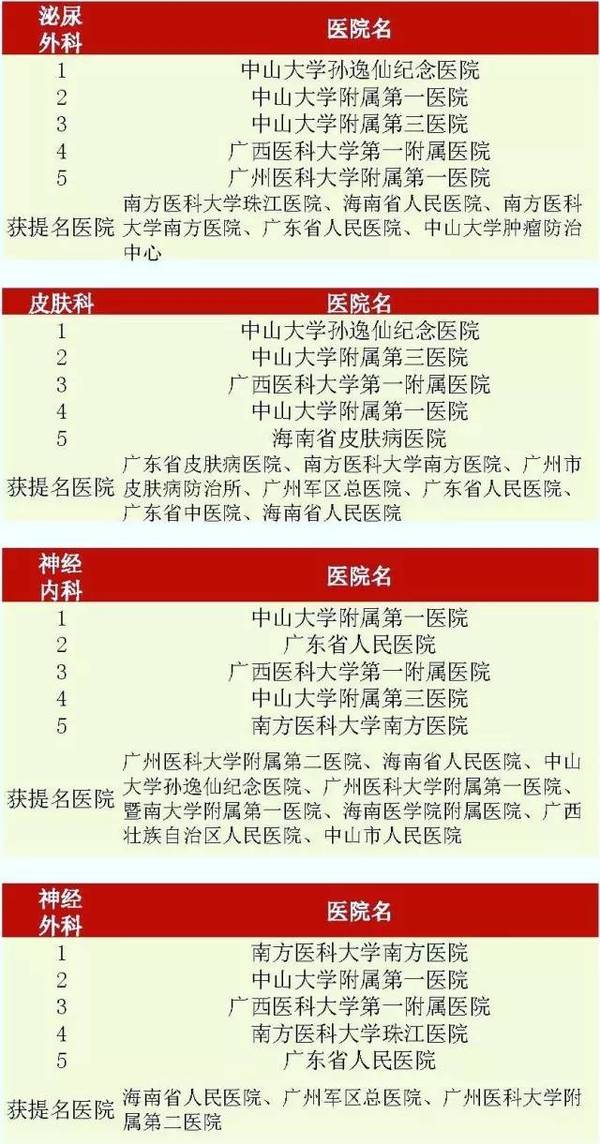 | 泌尿外科 | 医院名 |
|---|---|
| 1 | 中山大学孙逸仙纪念医院 |
| 2 | 中山大学附属第一医院 |
| 3 | 中山大学附属第三医院 |
| 4 | 广西医科大学第一附属医院 |
| 5 | 广州医科大学附属第一医院 |
| 获提名医院 | 南方医科大学珠江医院、海南省人民医院、南方医科大学南方医院、广东省人民医院、中山大学肿瘤防治中心 |

| 皮肤科 | 医院名 |
|---|---|
| 1 | 中山大学孙逸仙纪念医院 |
| 2 | 中山大学附属第三医院 |
| 3 | 广西医科大学第一附属医院 |
| 4 | 中山大学附属第一医院 |
| 5 | 海南省皮肤病医院 |
| 获提名医院 | 广东省皮肤病医院、南方医科大学南方医院、广州市皮肤病防治所、广州军区总医院、广东省人民医院、广东省中医院、海南省人民医院 |

| 神经内科 | 医院名 |
|---|---|
| 1 | 中山大学附属第一医院 |
| 2 | 广东省人民医院 |
| 3 | 广西医科大学第一附属医院 |
| 4 | 中山大学附属第三医院 |
| 5 | 南方医科大学南方医院 |
| 获提名医院 | 广州医科大学附属第二医院、海南省人民医院、中山大学孙逸仙纪念医院、广州医科大学附属第一医院、暨南大学附属第一医院、海南医学院附属医院、广西壮族自治区人民医院、中山市人民医院 |

| 神经外科 | 医院名 |
|---|---|
| 1 | 南方医科大学南方医院 |
| 2 | 中山大学附属第一医院 |
| 3 | 广西医科大学第一附属医院 |
| 4 | 南方医科大学珠江医院 |
| 5 | 广东省人民医院 |
| 获提名医院 | 海南省人民医院、广州军区总医院、广州医科大学附属第二医院 |